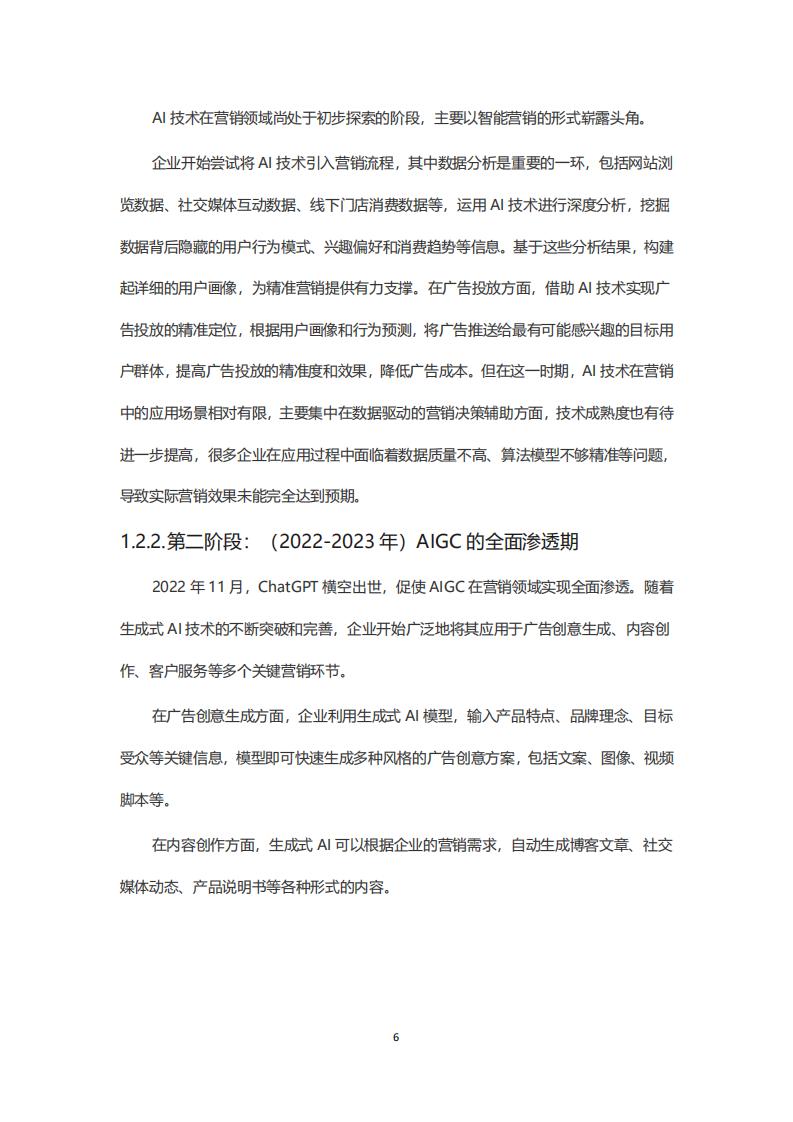 AI 技术在营销领域尚处于初步探索的阶段，主要以智能营销的形式崭露头角。

企业开始尝试将 AI 技术引入营销流程，其中数据分析是重要的一环，包括网站浏览数据、社交媒体互动数据、线下门店消费数据等，运用 AI 技术进行深度分析，挖掘数据背后隐藏的用户行为模式、兴趣偏好和消费趋势等信息。基于这些分析结果，构建起详细的用户画像，为精准营销提供有力支撑。在广告投放方面，借助 AI 技术实现广告投放的精准定位，根据用户画像和行为预测，将广告推送给最有可能感兴趣的目标用户群体，提高广告投放的精准度和效果，降低广告成本。但在这一时期，AI 技术在营销中的应用场景相对有限，主要集中在数据驱动的营销决策辅助方面，技术成熟度也有待进一步提高，很多企业在应用过程中面临着数据质量不高、算法模型不够精准等问题，导致实际营销效果未能完全达到预期。

1.2.2.第二阶段：（2022-2023 年）AIGC 的全面渗透期

2022 年 11 月，ChatGPT 横空出世，促使 AIGC 在营销领域实现全面渗透。随着生成式 AI 技术的不断突破和完善，企业开始广泛地将其应用于广告创意生成、内容创作、客户服务等多个关键营销环节。

在广告创意生成方面，企业利用生成式 AI 模型，输入产品特点、品牌理念、目标受众等关键信息，模型即可快速生成多种风格的广告创意方案，包括文案、图像、视频脚本等。

在内容创作方面，生成式 AI 可以根据企业的营销需求，自动生成博客文章、社交媒体动态、产品说明书等各种形式的内容。

6